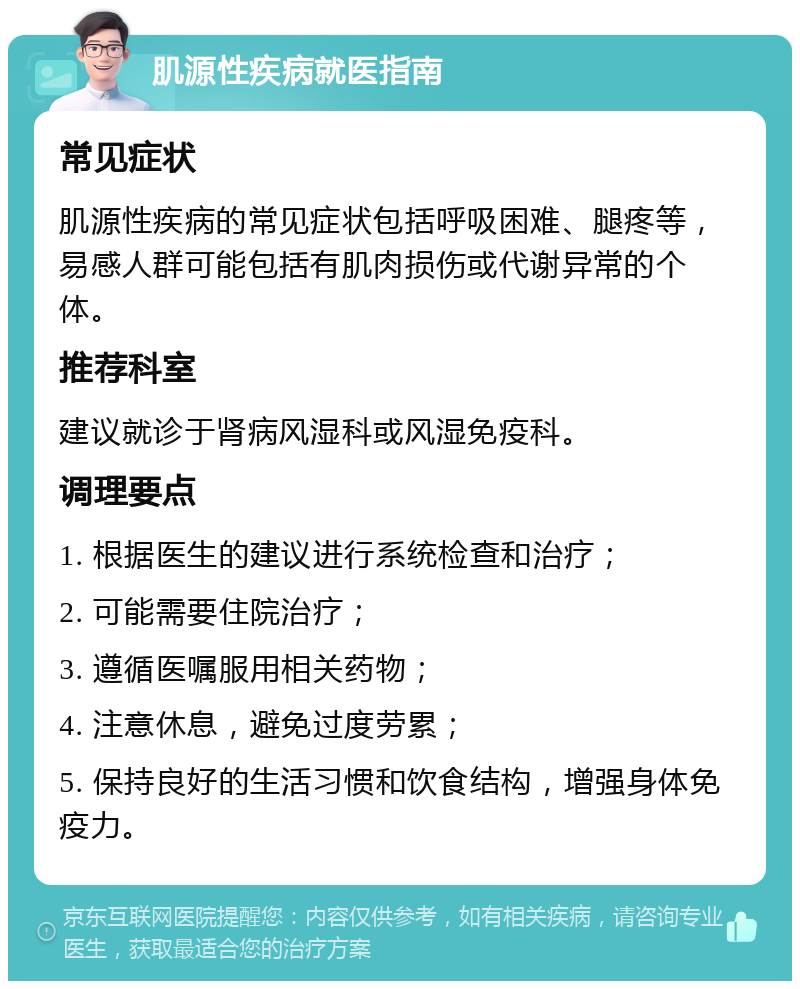 肌源性疾病就医指南

常见症状

肌源性疾病的常见症状包括呼吸困难、腿疼等，易感人群可能包括有肌肉损伤或代谢异常的个体。

推荐科室

建议就诊于肾病风湿科或风湿免疫科。

调理要点

1. 根据医生的建议进行系统检查和治疗；

2. 可能需要住院治疗；

3. 遵循医嘱服用相关药物；

4. 注意休息，避免过度劳累；

5. 保持良好的生活习惯和饮食结构，增强身体免疫力。

京东互联网医院提醒您：内容仅供参考，如有相关疾病，请咨询专业医生，获取最适合您的治疗方案